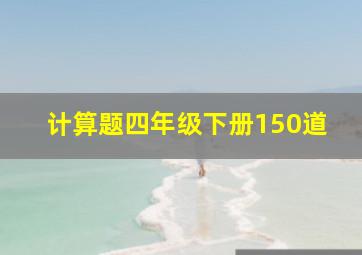 计算题四年级下册150道